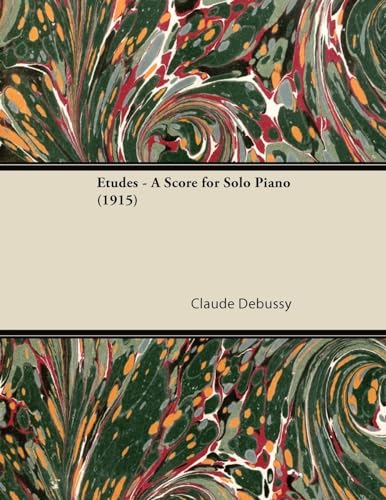 Etudes - A Score for Solo Piano (1915)

Claude Debussy